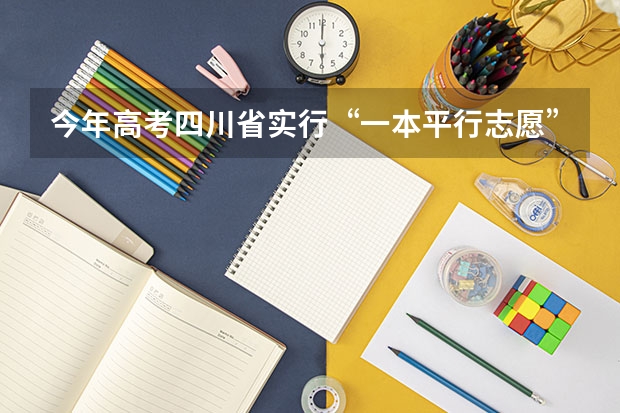 今年高考四川省实行“一本平行志愿”